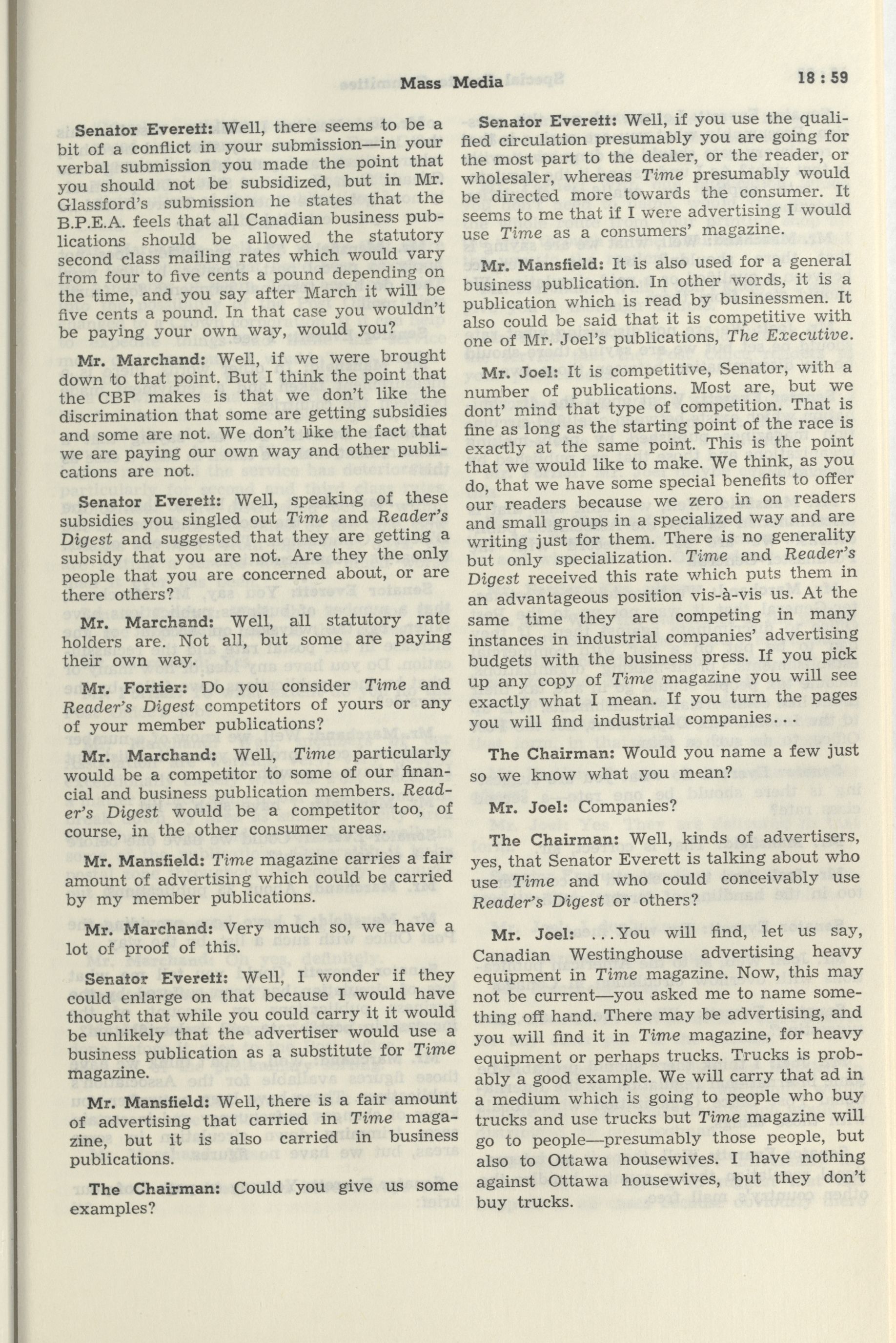 Mass Media 18 : 59

Senator Everett: Well, there seems to be a bit of a conflict in your submission—in your verbal submission you made the point that you should not be subsidized, but in Mr. Glassford's submission he states that the B.P.E.A. feels that all Canadian business publications should be allowed the statutory second class mailing rates which would vary from four to five cents a pound depending on the time, and you say after March it will be five cents a pound. In that case you wouldn't be paying your own way, would you?

Mr. Marchand: Well, if we were brought down to that point. But I think the point that the CBP makes is that we don't like the discrimination that some are getting subsidies and some are not. We don't like the fact that we are paying our own way and other publications are not.

Senator Everett: Well, speaking of these subsidies you singled out Time and Reader's Digest and suggested that they are getting a subsidy that you are not. Are they the only people that you are concerned about, or are there others?

Mr. Marchand: Well, all statutory rate holders are. Not all, but some are paying their own way.

Mr. Fortier: Do you consider Time and Reader's Digest competitors of yours or any of your member publications?

Mr. Marchand: Well, Time particularly would be a competitor to some of our financial and business publication members. Reader's Digest would be a competitor too, of course, in the other consumer areas.

Mr. Mansfield: Time magazine carries a fair amount of advertising which could be carried by my member publications.

Mr. Marchand: Very much so, we have a lot of proof of this.

Senator Everett: Well, I wonder if they could enlarge on that because I would have thought that while you could carry it it would be unlikely that the advertiser would use a business publication as a substitute for Time magazine.

Mr. Mansfield: Well, there is a fair amount of advertising that carried in Time magazine, but it is also carried in business publications.

The Chairman: Could you give us some examples?

Senator Everett: Well, if you use the qualified circulation presumably you are going for the most part to the dealer, or the reader, or wholesaler, whereas Time presumably would be directed more towards the consumer. It seems to me that if I were advertising I would use Time as a consumers' magazine.

Mr. Mansfield: It is also used for a general business publication. In other words, it is a publication which is read by businessmen. It also could be said that it is competitive with one of Mr. Joel's publications, The Executive.

Mr. Joel: It is competitive, Senator, with a number of publications. Most are, but we dont' mind that type of competition. That is fine as long as the starting point of the race is exactly at the same point. This is the point that we would like to make. We think, as you do, that we have some special benefits to offer our readers because we zero in on readers and small groups in a specialized way and are writing just for them. There is no generality but only specialization. Time and Reader's Digest received this rate which puts them in an advantageous position vis-à-vis us. At the same time they are competing in many instances in industrial companies' advertising budgets with the business press. If you pick up any copy of Time magazine you will see exactly what I mean. If you turn the pages you will find industrial companies...

The Chairman: Would you name a few just so we know what you mean?

Mr. Joel: Companies?

The Chairman: Well, kinds of advertisers, yes, that Senator Everett is talking about who use Time and who could conceivably use Reader's Digest or others?

Mr. Joel: ...You will find, let us say, Canadian Westinghouse advertising heavy equipment in Time magazine. Now, this may not be current—you asked me to name something off hand. There may be advertising, and you will find it in Time magazine, for heavy equipment or perhaps trucks. Trucks is probably a good example. We will carry that ad in a medium which is going to people who buy trucks and use trucks but Time magazine will go to people—presumably those people, but also to Ottawa housewives. I have nothing against Ottawa housewives, but they don't buy trucks.